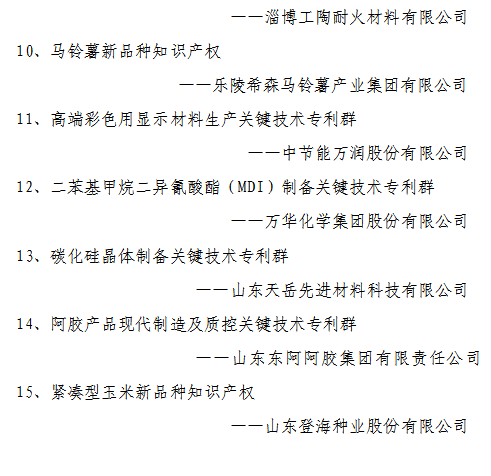 ——淄博工陶耐火材料有限公司

10、马铃薯新品种知识产权

——乐陵希森马铃薯产业集团有限公司

11、高端彩色用显示材料生产关键技术专利群

——中节能万润股份有限公司

12、二苯基甲烷二异氰酸酯（MDI）制备关键技术专利群

——万华化学集团股份有限公司

13、碳化硅晶体制备关键技术专利群

——山东天岳先进材料科技有限公司

14、阿胶产品现代制造及质控关键技术专利群

——山东东阿阿胶集团有限责任公司

15、紧凑型玉米新品种知识产权

——山东登海种业股份有限公司